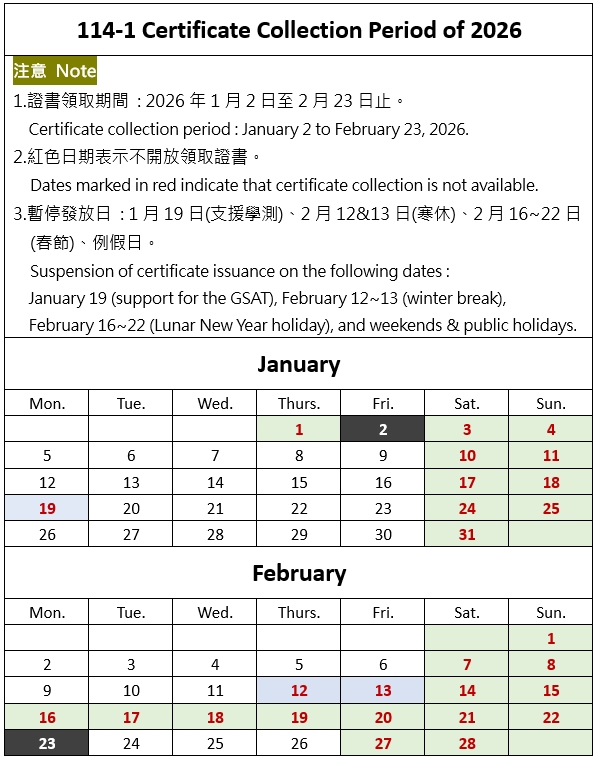 114-1 Certificate Collection Period of 2026

注意 Note

1.證書領取期間：2026 年 1 月 2 日至 2 月 23 日止。
Certificate collection period : January 2 to February 23, 2026.

2.紅色日期表示不開放領取證書。
Dates marked in red indicate that certificate collection is not available.

3.暫停發放日：1 月 19 日(支援學測)、2 月 12&13 日(寒休)、2 月 16~22 日(春節)、例假日。
Suspension of certificate issuance on the following dates :
January 19 (support for the GSAT), February 12~13 (winter break), February 16~22 (Lunar New Year holiday), and weekends & public holidays.

January

| Mon. | Tue. | Wed. | Thurs. | Fri. | Sat. | Sun. |
|---|---|---|---|---|---|---|
| | | | 1 | 2 | 3 | 4 |
| 5 | 6 | 7 | 8 | 9 | 10 | 11 |
| 12 | 13 | 14 | 15 | 16 | 17 | 18 |
| 19 | 20 | 21 | 22 | 23 | 24 | 25 |
| 26 | 27 | 28 | 29 | 30 | 31 | |

February

| Mon. | Tue. | Wed. | Thurs. | Fri. | Sat. | Sun. |
|---|---|---|---|---|---|---|
| | | | | | | 1 |
| 2 | 3 | 4 | 5 | 6 | 7 | 8 |
| 9 | 10 | 11 | 12 | 13 | 14 | 15 |
| 16 | 17 | 18 | 19 | 20 | 21 | 22 |
| 23 | 24 | 25 | 26 | 27 | 28 | |